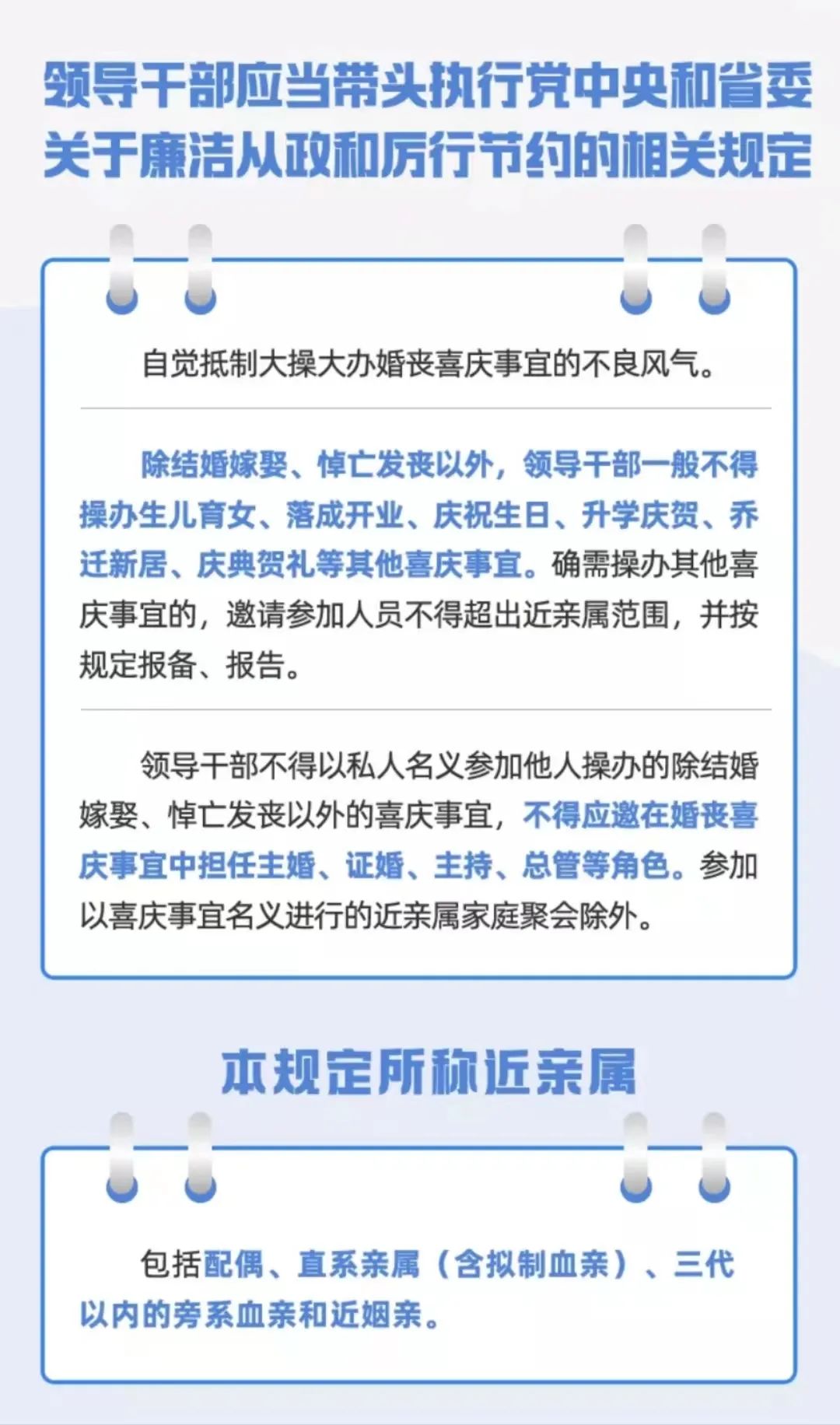 领导干部应当带头执行党中央和省委关于廉洁从政和厉行节约的相关规定

自觉抵制大操大办婚丧喜庆事宜的不良风气。

除结婚嫁娶、悼亡发丧以外，领导干部一般不得操办生儿育女、落成开业、庆祝生日、升学庆贺、乔迁新居、庆典贺礼等其他喜庆事宜。确需操办其他喜庆事宜的，邀请参加人员不得超出近亲属范围，并按规定报备、报告。

领导干部不得以私人名义参加他人操办的除结婚嫁娶、悼亡发丧以外的喜庆事宜，不得应邀在婚丧喜庆事宜中担任主婚、证婚、主持、总管等角色。参加以喜庆事宜名义进行的近亲属家庭聚会除外。

本规定所称近亲属

包括配偶、直系亲属（含拟制血亲）、三代以内的旁系血亲和近姻亲。